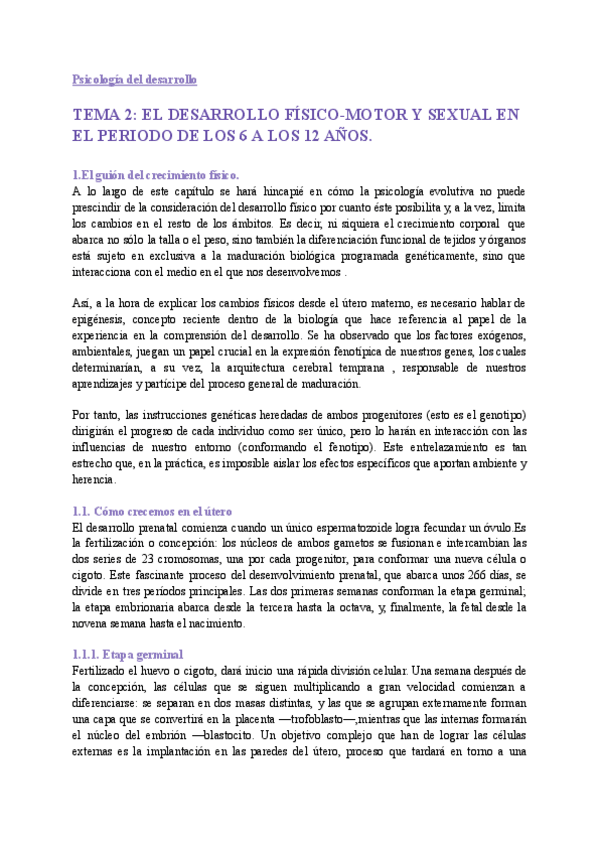 Psicología del desarrollo

TEMA 2: EL DESARROLLO FÍSICO-MOTOR Y SEXUAL EN EL PERIODO DE LOS 6 A LOS 12 AÑOS.

1.El guión del crecimiento físico.
A lo largo de este capítulo se hará hincapié en cómo la psicología evolutiva no puede prescindir de la consideración del desarrollo físico por cuanto éste posibilita y, a la vez, limita los cambios en el resto de los ámbitos. Es decir, ni siquiera el crecimiento corporal que abarca no sólo la talla o el peso, sino también la diferenciación funcional de tejidos y órganos está sujeto en exclusiva a la maduración biológica programada genéticamente, sino que interacciona con el medio en el que nos desenvolvemos .

Así, a la hora de explicar los cambios físicos desde el útero materno, es necesario hablar de epigénesis, concepto reciente dentro de la biología que hace referencia al papel de la experiencia en la comprensión del desarrollo. Se ha observado que los factores exógenos, ambientales, juegan un papel crucial en la expresión fenotípica de nuestros genes, los cuales determinarían, a su vez, la arquitectura cerebral temprana , responsable de nuestros aprendizajes y partícipe del proceso general de maduración.

Por tanto, las instrucciones genéticas heredadas de ambos progenitores (esto es el genotipo) dirigirán el progreso de cada individuo como ser único, pero lo harán en interacción con las influencias de nuestro entorno (conformando el fenotipo). Este entrelazamiento es tan estrecho que, en la práctica, es imposible aislar los efectos específicos que aportan ambiente y herencia.

1.1. Cómo crecemos en el útero
El desarrollo prenatal comienza cuando un único espermatozoide logra fecundar un óvulo.Es la fertilización o concepción: los núcleos de ambos gametos se fusionan e intercambian las dos series de 23 cromosomas, una por cada progenitor, para conformar una nueva célula o cigoto. Este fascinante proceso del desenvolvimiento prenatal, que abarca unos 266 días, se divide en tres períodos principales. Las dos primeras semanas conforman la etapa germinal; la etapa embrionaria abarca desde la tercera hasta la octava, y, finalmente, la fetal desde la novena semana hasta el nacimiento.

1.1.1. Etapa germinal
Fertilizado el huevo o cigoto, dará inicio una rápida división celular. Una semana después de la concepción, las células que se siguen multiplicando a gran velocidad comienzan a diferenciarse: se separan en dos masas distintas, y las que se agrupan externamente forman una capa que se convertirá en la placenta —trofoblasto—,mientras que las internas formarán el núcleo del embrión —blastocito. Un objetivo complejo que han de lograr las células externas es la implantación en las paredes del útero, proceso que tardará en torno a una